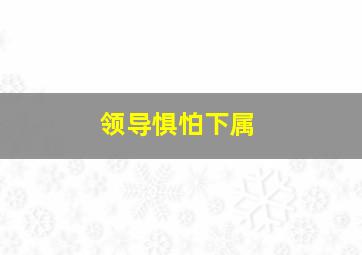 领导惧怕下属